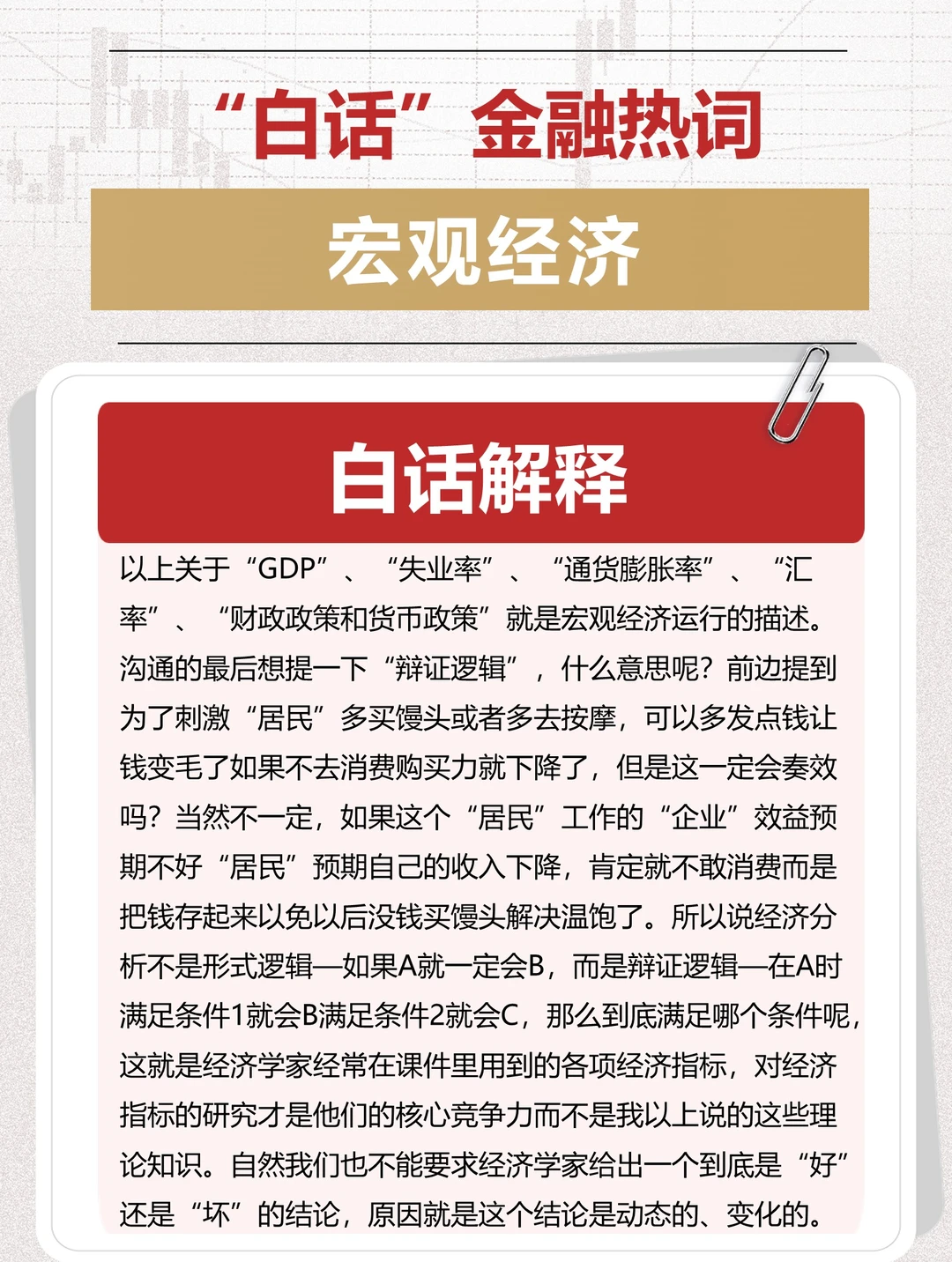 “白话”金融热词

宏观经济

白话解释

以上关于“GDP”、“失业率”、“通货膨胀率”、“汇率”、“财政政策和货币政策”就是宏观经济运行的描述。沟通的最后想提一下“辩证逻辑”，什么意思呢？前边提到为了刺激“居民”多买馒头或者多去按摩，可以多发点钱让钱变毛了如果不去消费购买力就下降了，但是这一定会奏效吗？当然不一定，如果这个“居民”工作的“企业”效益预期不好“居民”预期自己的收入下降，肯定就不敢消费而是把钱存起来以免以后没钱买馒头解决温饱了。所以说经济分析不是形式逻辑—如果A就一定会B，而是辩证逻辑—在A时满足条件1就会B满足条件2就会C，那么到底满足哪个条件呢，这就是经济学家经常在课件里用到的各项经济指标，对经济指标的研究才是他们的核心竞争力而不是我以上说的这些理论知识。自然我们也不能要求经济学家给出一个到底是“好”还是“坏”的结论，原因就是这个结论是动态的、变化的。